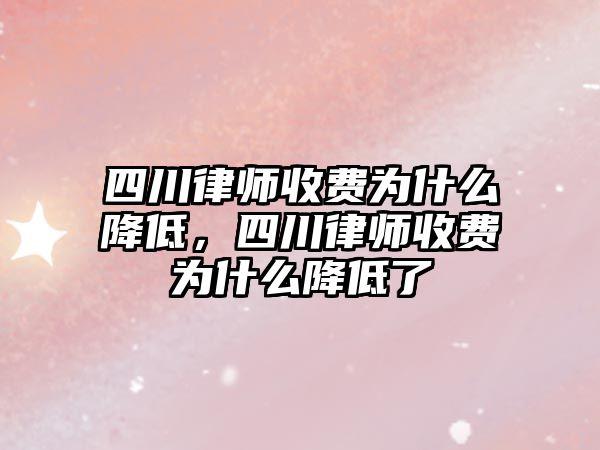 四川律师收费为什么降低，四川律师收费为什么降低了